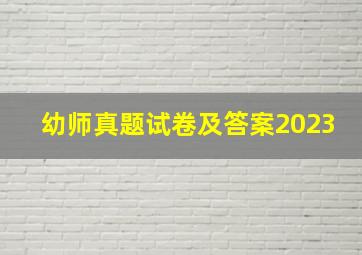 幼师真题试卷及答案2023